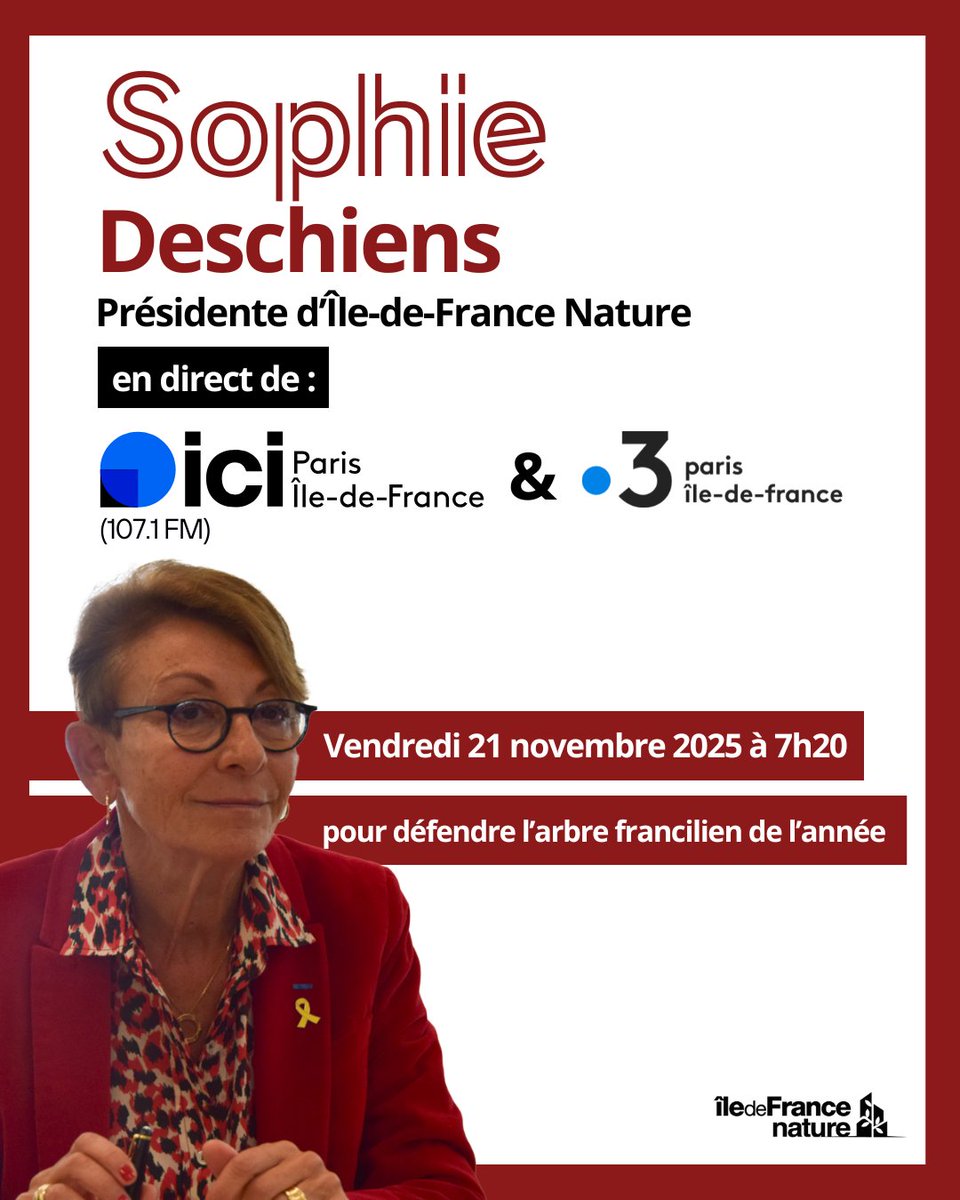 Sophie
Deschiens
Présidente d'Île-de-France Nature

en direct de :

ici Paris Île-de-France
(107.1 FM)

&

3 paris île-de-france

Vendredi 21 novembre 2025 à 7h20

pour défendre l'arbre francilien de l'année

îledeFrance nature